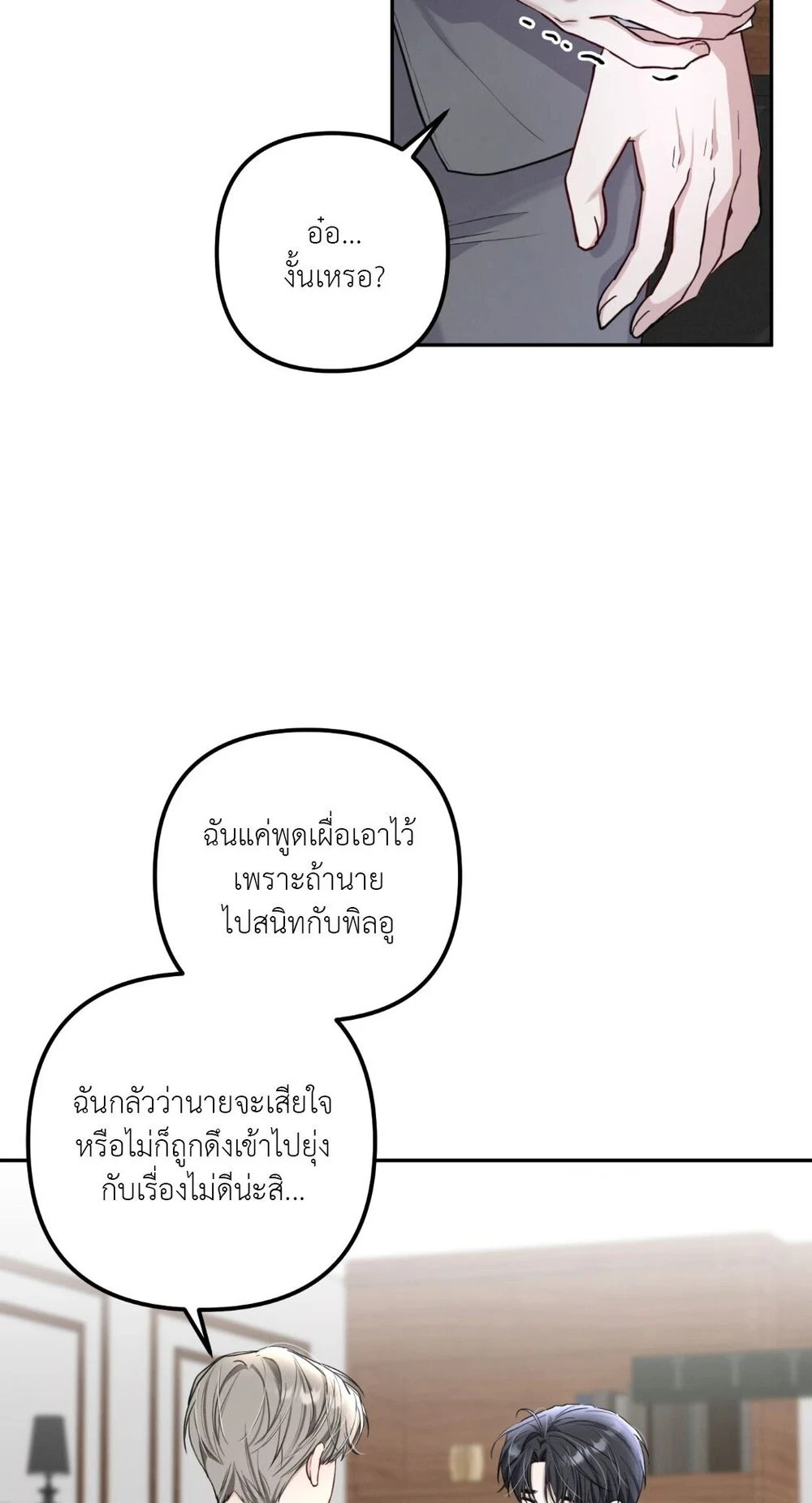 อ๋อ...
งั้นเหรอ?

ฉันแค่พูดเผื่อเอาไว้
เพราะถ้านาย
ไปสนิทกับพิลอู

ฉันกลัวว่านายจะเสียใจ
หรือไม่ก็ถูกดึงเข้าไปยุ่ง
กับเรื่องไม่ดีน่ะสิ...